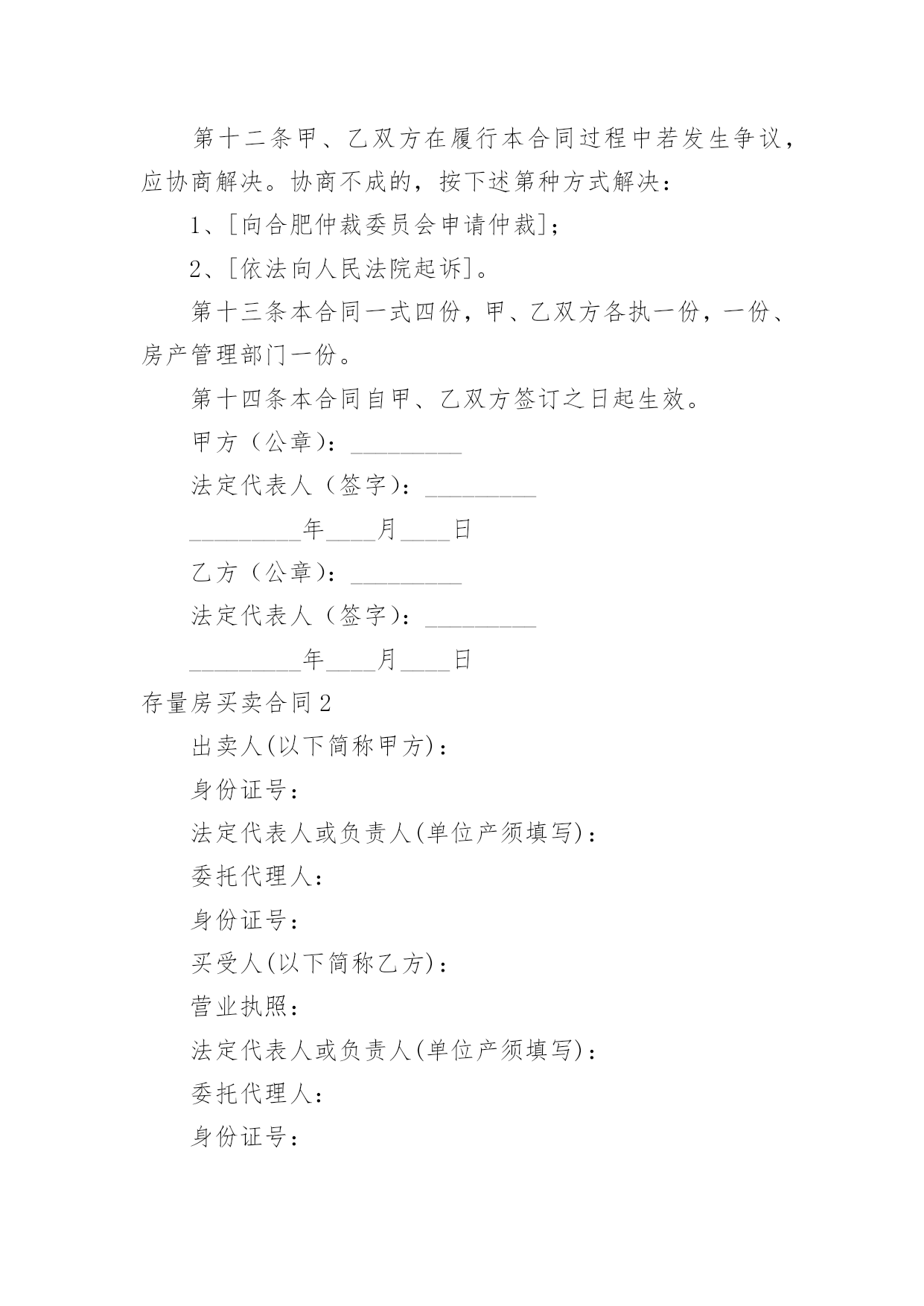 第十二条甲、乙双方在履行本合同过程中若发生争议，应协商解决。协商不成的，按下述第种方式解决：

1、[向合肥仲裁委员会申请仲裁]；

2、[依法向人民法院起诉]。

第十三条本合同一式四份，甲、乙双方各执一份，一份、房产管理部门一份。

第十四条本合同自甲、乙双方签订之日起生效。

甲方（公章）：_________

法定代表人（签字）：_________

_________年____月____日

乙方（公章）：_________

法定代表人（签字）：_________

_________年____月____日

存量房买卖合同2

出卖人(以下简称甲方)：

身份证号：

法定代表人或负责人(单位产须填写)：

委托代理人：

身份证号：

买受人(以下简称乙方)：

营业执照：

法定代表人或负责人(单位产须填写)：

委托代理人：

身份证号：